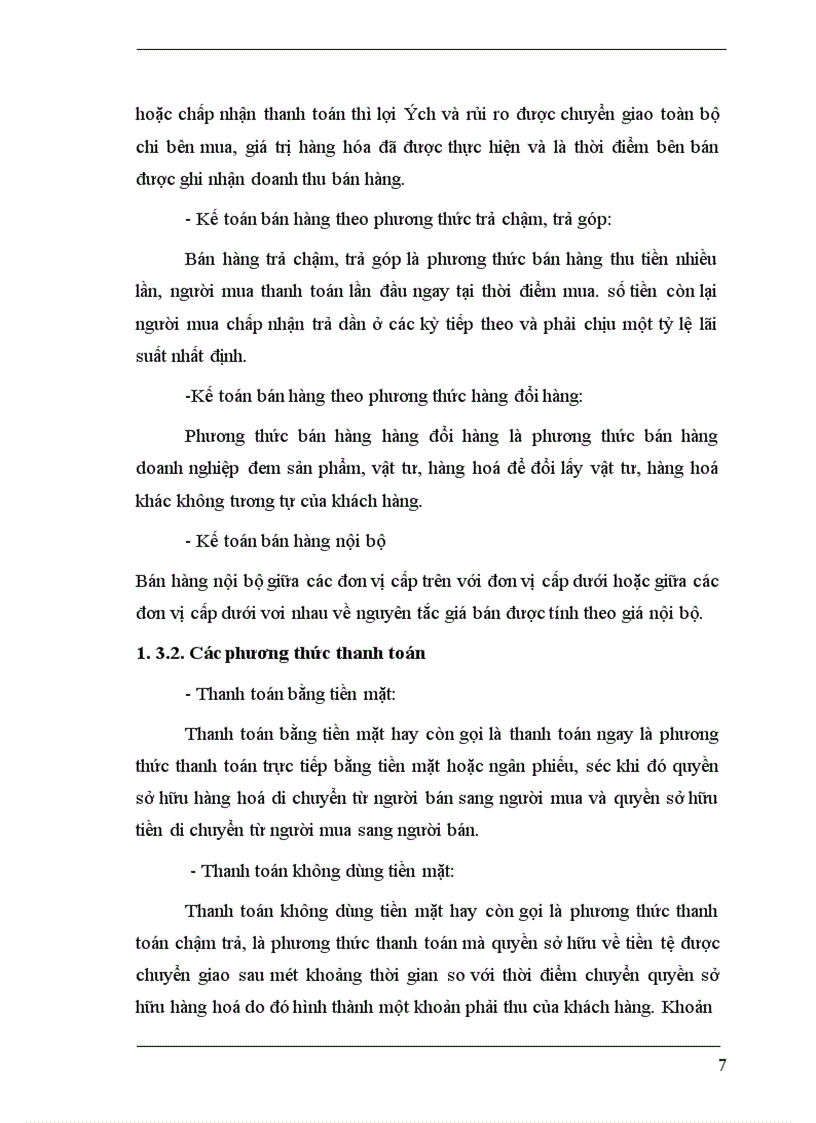 hoặc chấp nhận thanh toán thì lợi Ých và rủi ro được chuyển giao toàn bộ chi bên mua, giá trị hàng hóa đã được thực hiện và là thời điểm bên bán được ghi nhận doanh thu bán hàng.

- Kế toán bán hàng theo phương thức trả chậm, trả góp:

Bán hàng trả chậm, trả góp là phương thức bán hàng thu tiền nhiều lần, người mua thanh toán lần đầu ngay tại thời điểm mua. số tiền còn lại người mua chấp nhận trả dần ở các kỳ tiếp theo và phải chịu một tỷ lệ lãi suất nhất định.

-Kế toán bán hàng theo phương thức hàng đổi hàng:

Phương thức bán hàng hàng đổi hàng là phương thức bán hàng doanh nghiệp đem sản phẩm, vật tư, hàng hoá để đổi lấy vật tư, hàng hoá khác không tương tự của khách hàng.

- Kế toán bán hàng nội bộ

Bán hàng nội bộ giữa các đơn vị cấp trên với đơn vị cấp dưới hoặc giữa các đơn vị cấp dưới voi nhau về nguyên tắc giá bán được tính theo giá nội bộ.

1. 3.2. Các phương thức thanh toán

- Thanh toán bằng tiền mặt:

Thanh toán bằng tiền mặt hay còn gọi là thanh toán ngay là phương thức thanh toán trực tiếp bằng tiền mặt hoặc ngân phiếu, séc khi đó quyền sở hữu hàng hoá di chuyển từ người bán sang người mua và quyền sở hữu tiền di chuyển từ người mua sang người bán.

- Thanh toán không dùng tiền mặt:

Thanh toán không dùng tiền mặt hay còn gọi là phương thức thanh toán chậm trả, là phương thức thanh toán mà quyền sở hữu về tiền tệ được chuyển giao sau mét khoảng thời gian so với thời điểm chuyển quyền sở hữu hàng hoá do đó hình thành một khoản phải thu của khách hàng. Khoản

7